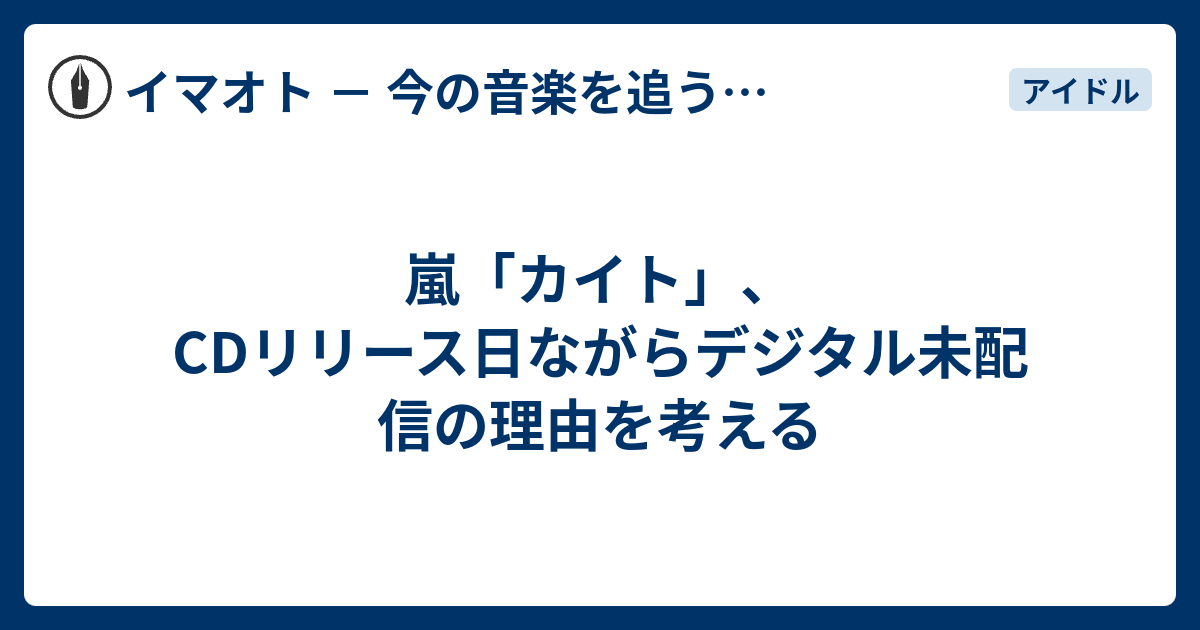 イマオト － 今の音楽を追う…

アイドル

嵐「カイト」、CDリリース日ながらデジタル未配信の理由を考える